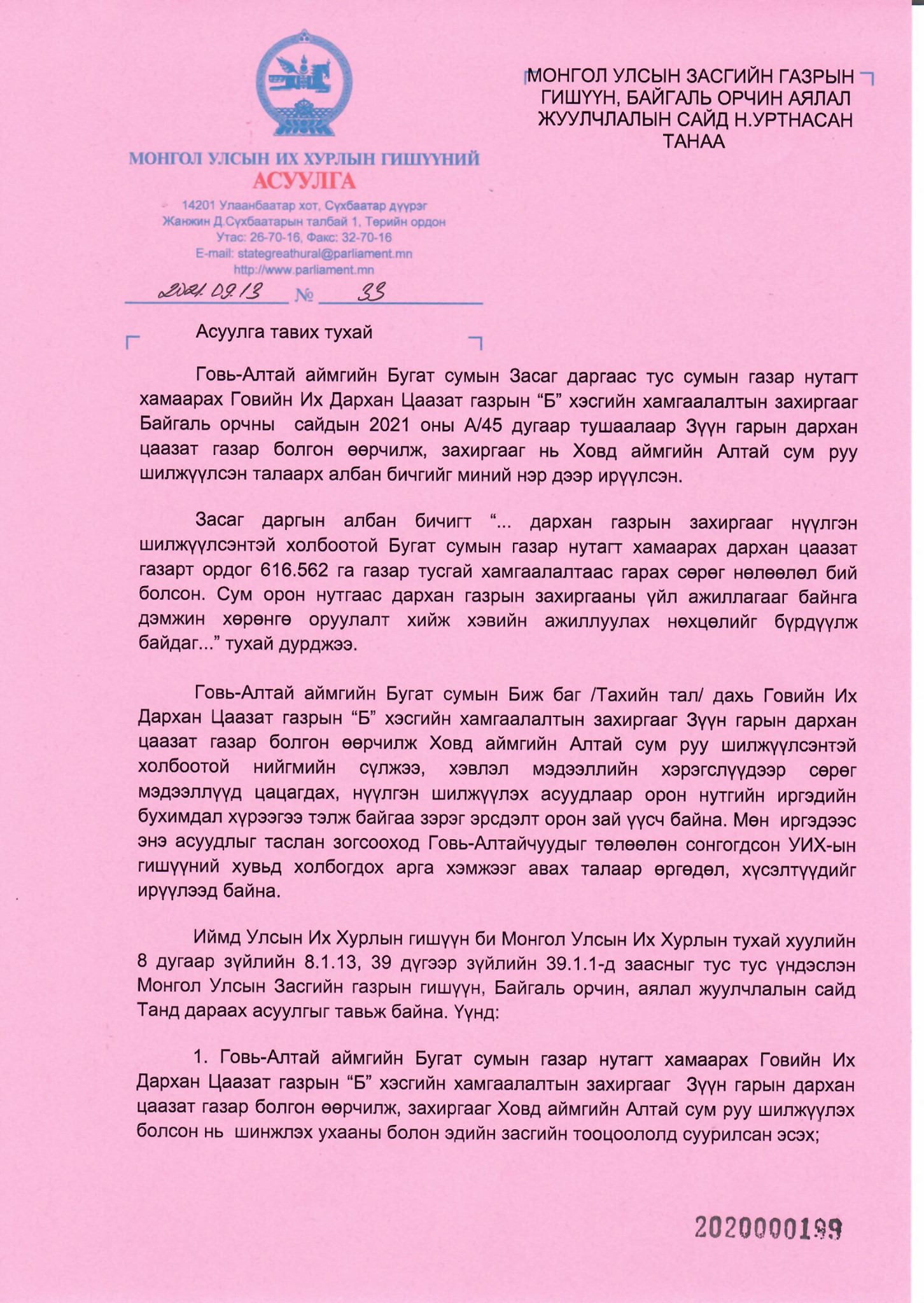 МОНГОЛ УЛСЫН ИХ ХУРЛЫН ГИШҮҮНИЙ
АСУУЛГА

14201 Улаанбаатар хот, Сүхбаатар дүүрэг
Жанжин Д.Сүхбаатарын талбай 1, Төрийн ордон
Утас: 26-70-16, Факс: 32-70-16
E-mail: stategreathural@parliament.mn
http://www.parliament.mn

2021.09.13 № 33

МОНГОЛ УЛСЫН ЗАСГИЙН ГАЗРЫН ГИШҮҮН, БАЙГАЛЬ ОРЧИН АЯЛАЛ ЖУУЛЧЛАЛЫН САЙД Н.УРТНАСАН ТАНАА

Асуулга тавих тухай

Говь-Алтай аймгийн Бугат сумын Засаг даргаас тус сумын газар нутагт хамаарах Говийн Их Дархан Цаазат газрын “Б” хэсгийн хамгаалалтын захиргааг Байгаль орчны сайдын 2021 оны А/45 дугаар тушаалаар Зүүн гарын дархан цаазат газар болгон өөрчилж, захиргааг нь Ховд аймгийн Алтай сум руу шилжүүлсэн талаарх албан бичгийг миний нэр дээр ирүүлсэн.

Засаг даргын албан бичигт “... дархан газрын захиргааг нүүлгэн шилжүүлсэнтэй холбоотой Бугат сумын газар нутагт хамаарах дархан цаазат газарт ордог 616.562 га газар тусгай хамгаалалтаас гарах сөрөг нөлөөлөл бий болсон. Сум орон нутгаас дархан газрын захиргааны үйл ажиллагааг байнга дэмжин хөрөнгө оруулалт хийж хэвийн ажиллуулах нөхцөлийг бүрдүүлж байдаг...” тухай дурджээ.

Говь-Алтай аймгийн Бугат сумын Биж баг /Тахийн тал/ дахь Говийн Их Дархан Цаазат газрын “Б” хэсгийн хамгаалалтын захиргааг Зүүн гарын дархан цаазат газар болгон өөрчилж Ховд аймгийн Алтай сум руу шилжүүлсэнтэй холбоотой нийгмийн сүлжээ, хэвлэл мэдээллийн хэрэгслүүдээр сөрөг мэдээллүүд цацагдах, нүүлгэн шилжүүлэх асуудлаар орон нутгийн иргэдийн бухимдал хүрээгээ тэлж байгаа зэрэг эрсдэлт орон зай үүсч байна. Мөн иргэдээс энэ асуудлыг таслан зогсооход Говь-Алтайчуудыг төлөөлөн сонгогдсон УИХ-ын гишүүний хувьд холбогдох арга хэмжээг авах талаар өргөдөл, хүсэлтүүдийг ирүүлээд байна.

Иймд Улсын Их Хурлын гишүүн би Монгол Улсын Их Хурлын тухай хуулийн 8 дугаар зүйлийн 8.1.13, 39 дүгээр зүйлийн 39.1.1-д заасныг тус тус үндэслэн Монгол Улсын Засгийн газрын гишүүн, Байгаль орчин, аялал жуулчлалын сайд Танд дараах асуулгыг тавьж байна. Үүнд:

1. Говь-Алтай аймгийн Бугат сумын газар нутагт хамаарах Говийн Их Дархан Цаазат газрын “Б” хэсгийн хамгаалалтын захиргааг Зүүн гарын дархан цаазат газар болгон өөрчилж, захиргааг Ховд аймгийн Алтай сум руу шилжүүлэх болсон нь шинжлэх ухааны болон эдийн засгийн тооцоололд суурилсан эсэх;

2020000199